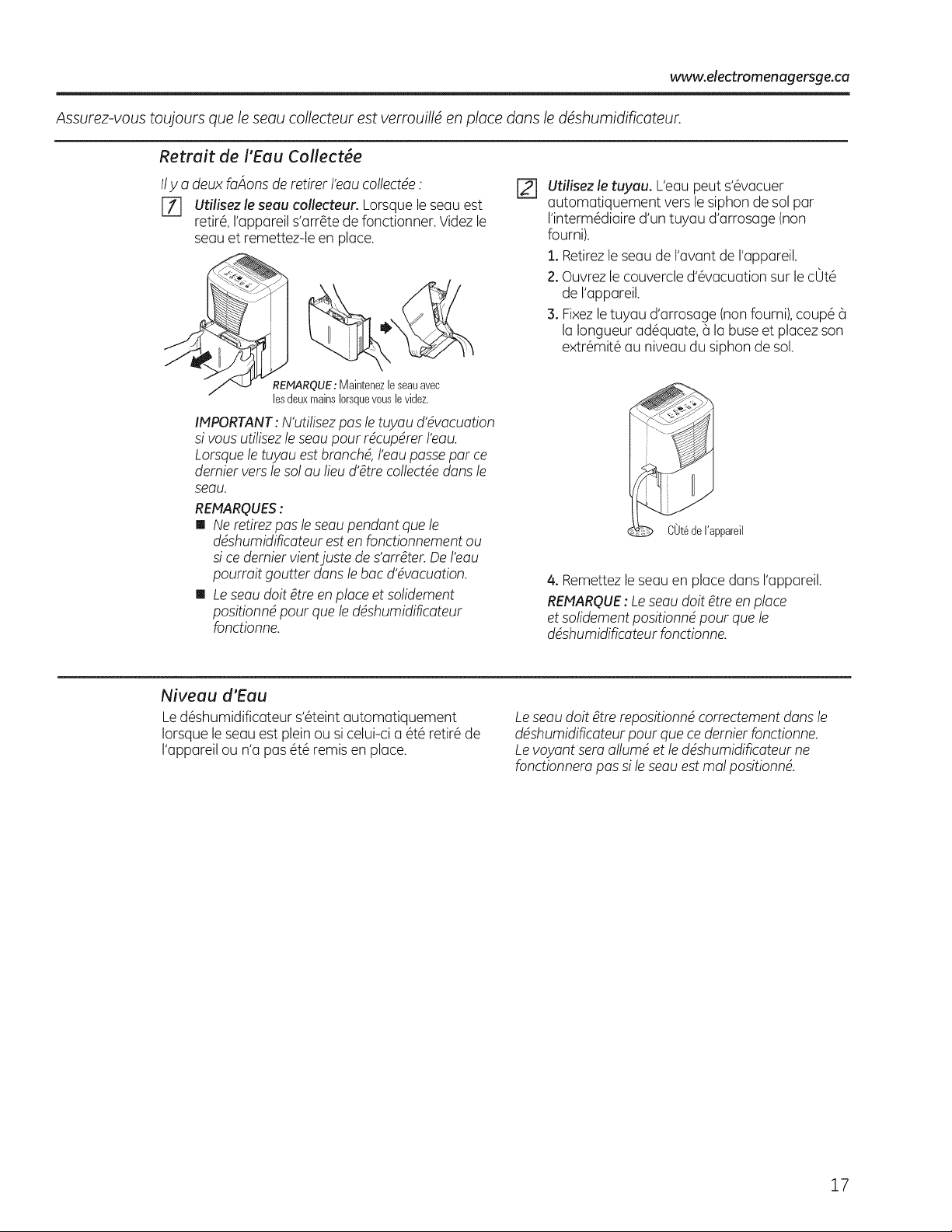 www.electromenagersge.ca

Assurez-vous toujours que le seau collecteur est verrouillé en place dans le déshumidificateur.

Retrait de l'Eau Collectée

Il y a deux faÁons de retirer l'eau collectée :

1 Utilisez le seau collecteur. Lorsque le seau est retiré, l'appareil s'arrête de fonctionner. Videz le seau et remettez-le en place.

REMARQUE : Maintenez le seau avec les deux mains lorsque vous le videz.

IMPORTANT : N'utilisez pas le tuyau d'évacuation si vous utilisez le seau pour récupérer l'eau. Lorsque le tuyau est branché, l'eau passe par ce dernier vers le sol au lieu d'être collectée dans le seau.

REMARQUES :

■ Ne retirez pas le seau pendant que le déshumidificateur est en fonctionnement ou si ce dernier vient juste de s'arrêter. De l'eau pourrait goutter dans le bac d'évacuation.

■ Le seau doit être en place et solidement positionné pour que le déshumidificateur fonctionne.

2 Utilisez le tuyau. L'eau peut s'évacuer automatiquement vers le siphon de sol par l'intermédiaire d'un tuyau d'arrosage (non fourni).

1. Retirez le seau de l'avant de l'appareil.

2. Ouvrez le couvercle d'évacuation sur le cÙté de l'appareil.

3. Fixez le tuyau d'arrosage (non fourni), coupé à la longueur adéquate, à la buse et placez son extrémité au niveau du siphon de sol.

CÙté de l'appareil

4. Remettez le seau en place dans l'appareil.

REMARQUE : Le seau doit être en place et solidement positionné pour que le déshumidificateur fonctionne.

Niveau d'Eau

Le déshumidificateur s'éteint automatiquement lorsque le seau est plein ou si celui-ci a été retiré de l'appareil ou n'a pas été remis en place.

Le seau doit être repositionné correctement dans le déshumidificateur pour que ce dernier fonctionne. Le voyant sera allumé et le déshumidificateur ne fonctionnera pas si le seau est mal positionné.

17